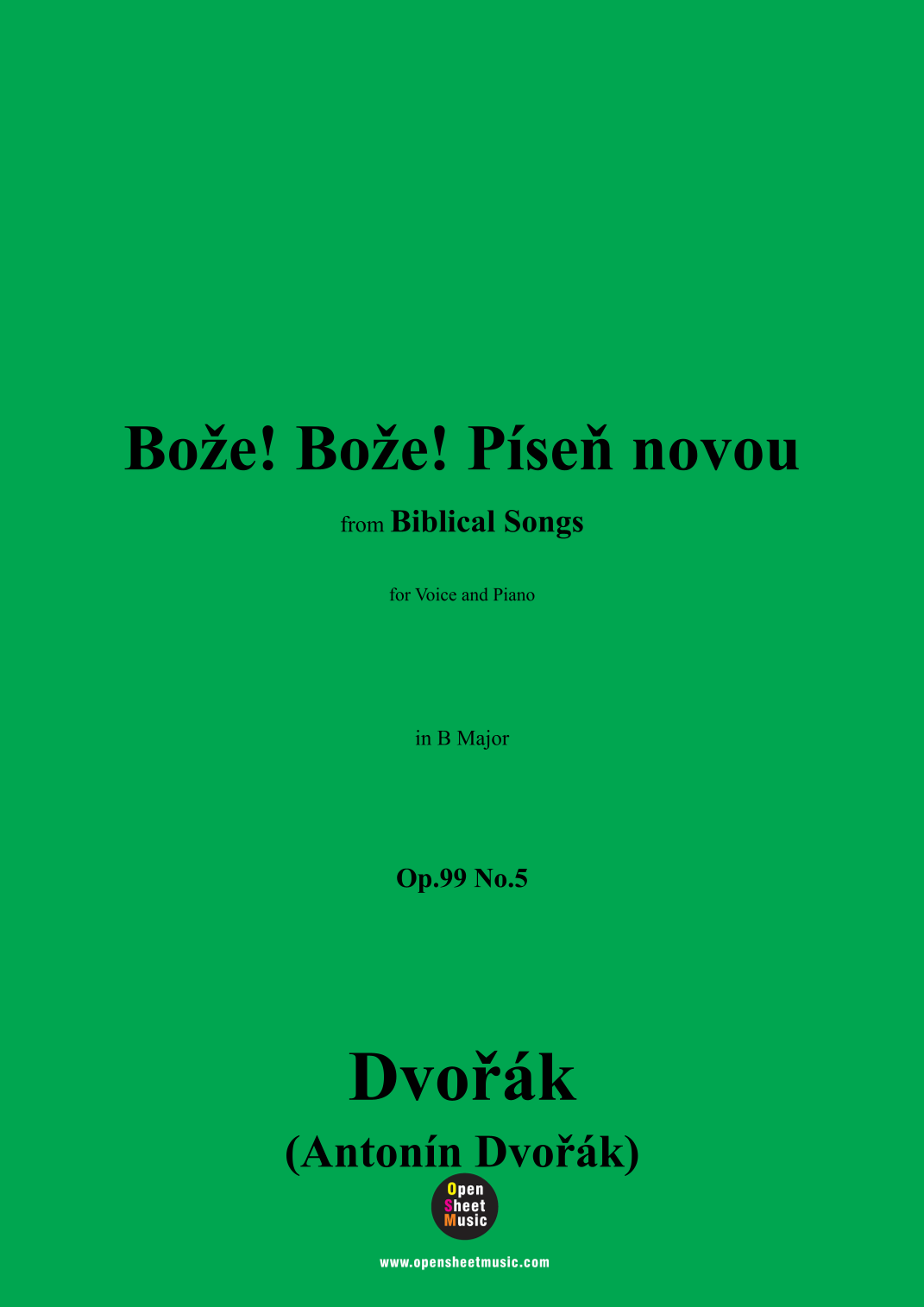 Bože! Bože! Píseň novou

from Biblical Songs

for Voice and Piano

in B Major

Op.99 No.5

Dvořák

(Antonín Dvořák)

Open
Sheet
Music

www.opensheetmusic.com